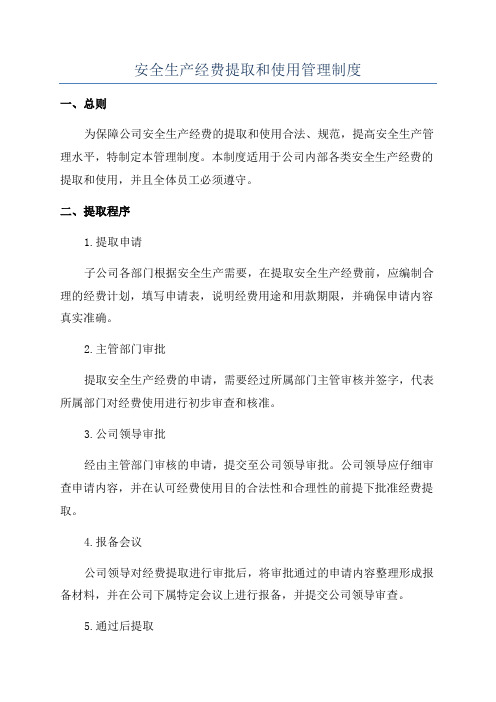 安全生产经费提取和使用管理制度

一、总则

为保障公司安全生产经费的提取和使用合法、规范，提高安全生产管理水平，特制定本管理制度。本制度适用于公司内部各类安全生产经费的提取和使用，并且全体员工必须遵守。

二、提取程序

1.提取申请

子公司各部门根据安全生产需要，在提取安全生产经费前，应编制合理的经费计划，填写申请表，说明经费用途和用款期限，并确保申请内容真实准确。

2.主管部门审批

提取安全生产经费的申请，需要经过所属部门主管审核并签字，代表所属部门对经费使用进行初步审查和核准。

3.公司领导审批

经由主管部门审核的申请，提交至公司领导审批。公司领导应仔细审查申请内容，并在认可经费使用目的合法性和合理性的前提下批准经费提取。

4.报备会议

公司领导对经费提取进行审批后，将审批通过的申请内容整理形成报备材料，并在公司下属特定会议上进行报备，并提交公司领导审查。

5.通过后提取